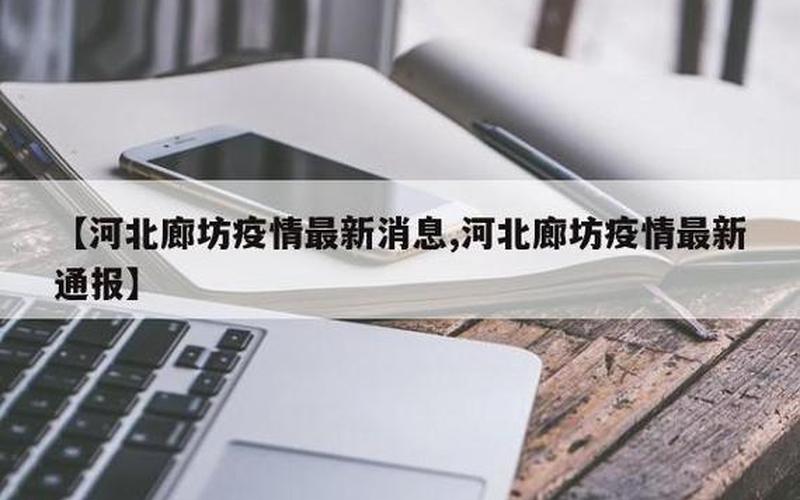 【河北廊坊疫情最新消息,河北廊坊疫情最新通报】